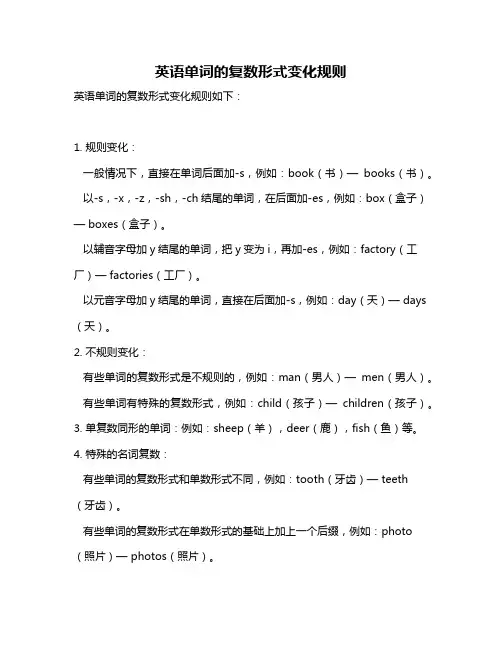 英语单词的复数形式变化规则

英语单词的复数形式变化规则如下：

1. 规则变化：

一般情况下，直接在单词后面加-s，例如：book（书）— books（书）。

以-s，-x，-z，-sh，-ch 结尾的单词，在后面加-es，例如：box（盒子）— boxes（盒子）。

以辅音字母加 y 结尾的单词，把 y 变为 i，再加-es，例如：factory（工厂）— factories（工厂）。

以元音字母加 y 结尾的单词，直接在后面加-s，例如：day（天）— days（天）。

2. 不规则变化：

有些单词的复数形式是不规则的，例如：man（男人）— men（男人）。

有些单词有特殊的复数形式，例如：child（孩子）— children（孩子）。

3. 单复数同形的单词：例如：sheep（羊），deer（鹿），fish（鱼）等。

4. 特殊的名词复数：

有些单词的复数形式和单数形式不同，例如：tooth（牙齿）— teeth（牙齿）。

有些单词的复数形式在单数形式的基础上加上一个后缀，例如：photo（照片）— photos（照片）。